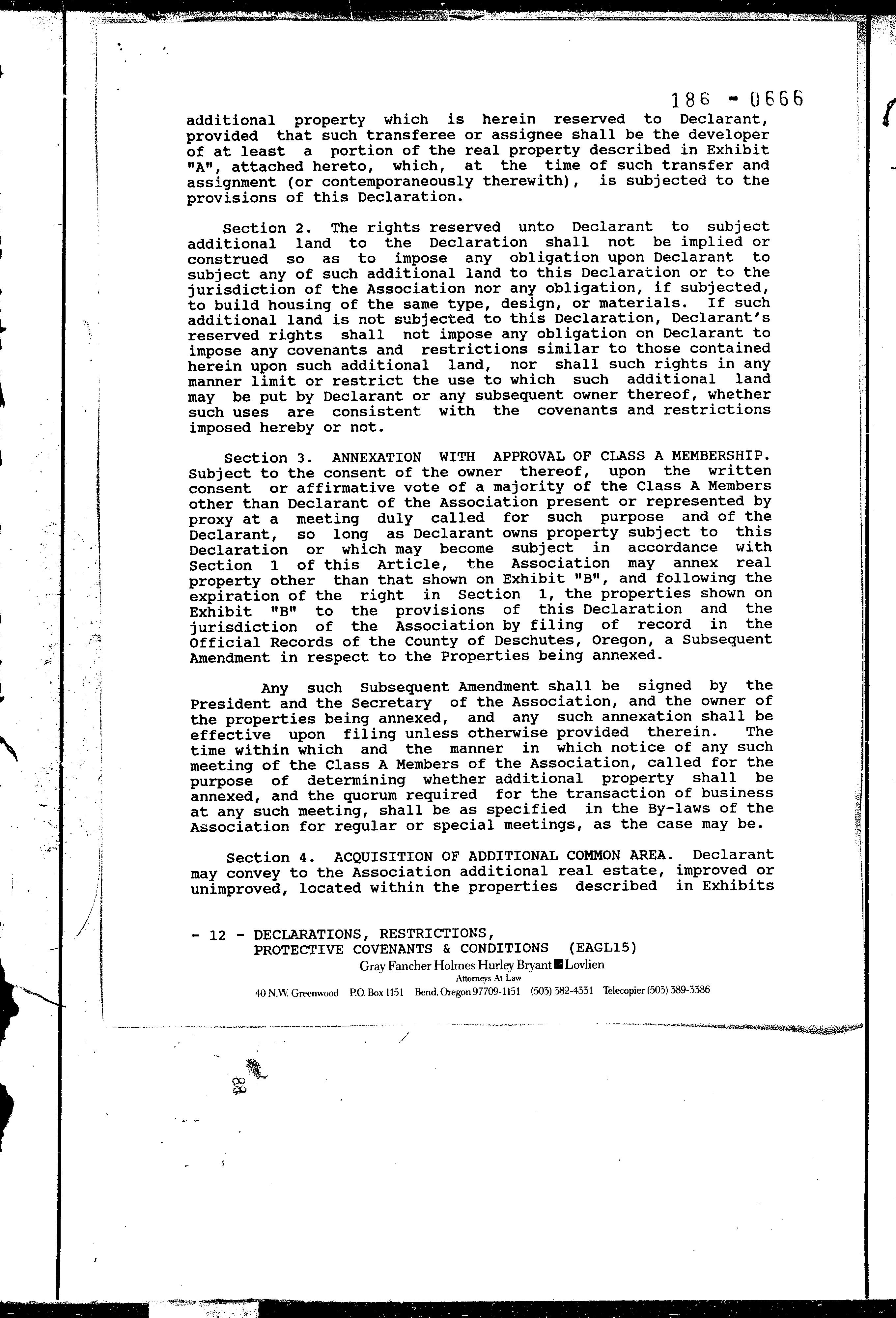 186 - 0666

additional property which is herein reserved to Declarant, provided that such transferee or assignee shall be the developer of at least a portion of the real property described in Exhibit "A", attached hereto, which, at the time of such transfer and assignment (or contemporaneously therewith), is subjected to the provisions of this Declaration.

Section 2. The rights reserved unto Declarant to subject additional land to the Declaration shall not be implied or construed so as to impose any obligation upon Declarant to subject any of such additional land to this Declaration or to the jurisdiction of the Association nor any obligation, if subjected, to build housing of the same type, design, or materials. If such additional land is not subjected to this Declaration, Declarant's reserved rights shall not impose any obligation on Declarant to impose any covenants and restrictions similar to those contained herein upon such additional land, nor shall such rights in any manner limit or restrict the use to which such additional land may be put by Declarant or any subsequent owner thereof, whether such uses are consistent with the covenants and restrictions imposed hereby or not.

Section 3. ANNEXATION WITH APPROVAL OF CLASS A MEMBERSHIP. Subject to the consent of the owner thereof, upon the written consent or affirmative vote of a majority of the Class A Members other than Declarant of the Association present or represented by proxy at a meeting duly called for such purpose and of the Declarant, so long as Declarant owns property subject to this Declaration or which may become subject in accordance with Section 1 of this Article, the Association may annex real property other than that shown on Exhibit "B", and following the expiration of the right in Section 1, the properties shown on Exhibit "B" to the provisions of this Declaration and the jurisdiction of the Association by filing of record in the Official Records of the County of Deschutes, Oregon, a Subsequent Amendment in respect to the Properties being annexed.

Any such Subsequent Amendment shall be signed by the President and the Secretary of the Association, and the owner of the properties being annexed, and any such annexation shall be effective upon filing unless otherwise provided therein. The time within which and the manner in which notice of any such meeting of the Class A Members of the Association, called for the purpose of determining whether additional property shall be annexed, and the quorum required for the transaction of business at any such meeting, shall be as specified in the By-laws of the Association for regular or special meetings, as the case may be.

Section 4. ACQUISITION OF ADDITIONAL COMMON AREA. Declarant may convey to the Association additional real estate, improved or unimproved, located within the properties described in Exhibits

- 12 - DECLARATIONS, RESTRICTIONS, PROTECTIVE COVENANTS & CONDITIONS (EAGL15)
Gray Fancher Holmes Hurley Bryant Lovlien
Attorneys At Law
40 N.W. Greenwood P.O. Box 1151 Bend, Oregon 97709-1151 (503) 382-4331 Telecopier (503) 389-3386

88